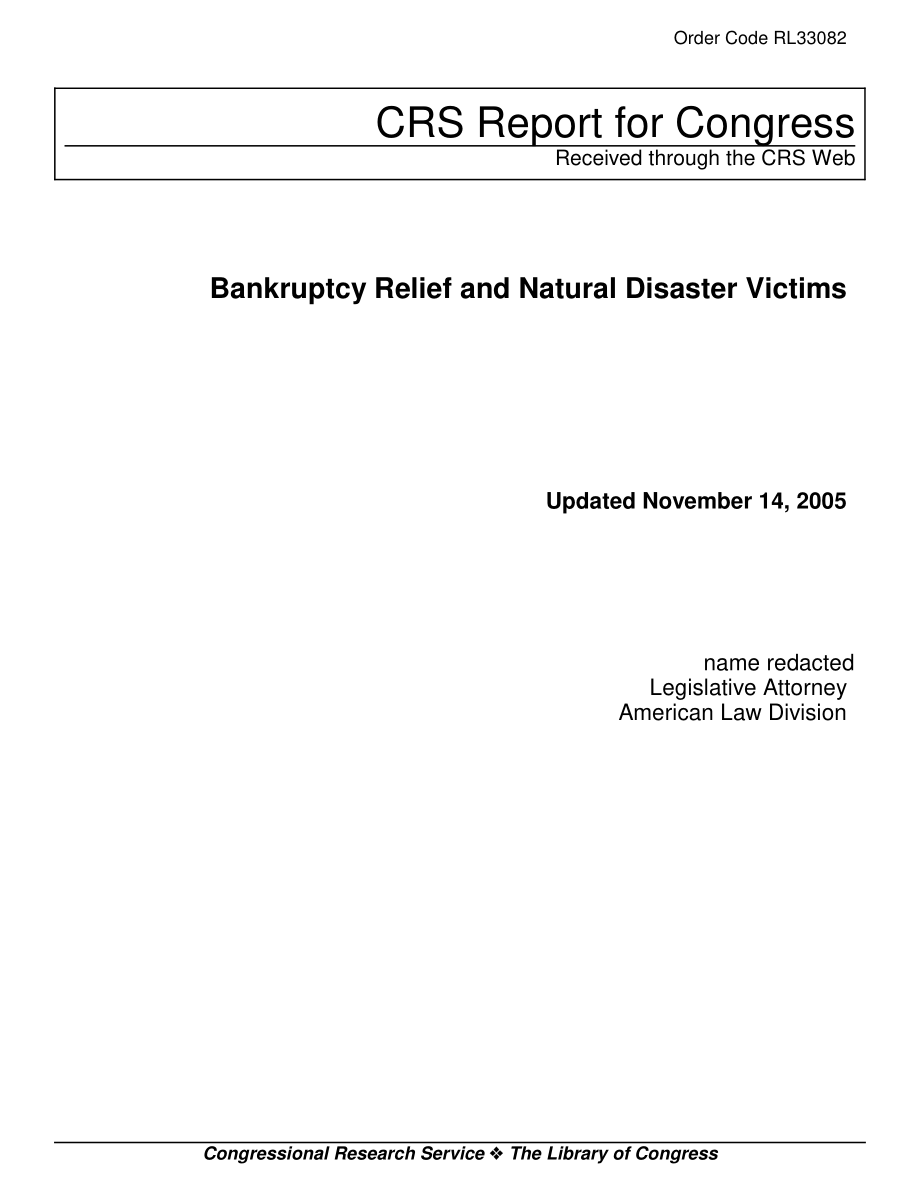 Order Code RL33082

CRS Report for Congress
Received through the CRS Web

Bankruptcy Relief and Natural Disaster Victims

Updated November 14, 2005

name redacted
Legislative Attorney
American Law Division

Congressional Research Service ❖ The Library of Congress